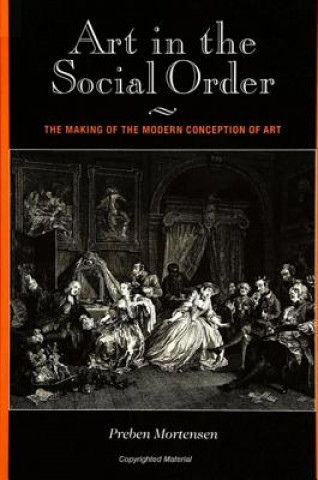 Art in the Social Order

THE MAKING OF THE MODERN CONCEPTION OF ART

Preben Mortensen

Copyrighted Material